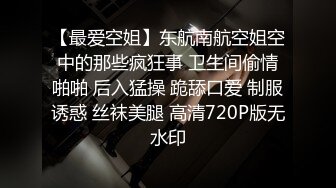 【最爱空姐】东航南航空姐空中的那些疯狂事 卫生间偷情啪啪 后入猛操 跪舔口爱 制服诱惑 丝袜美腿 高清720P版无水印